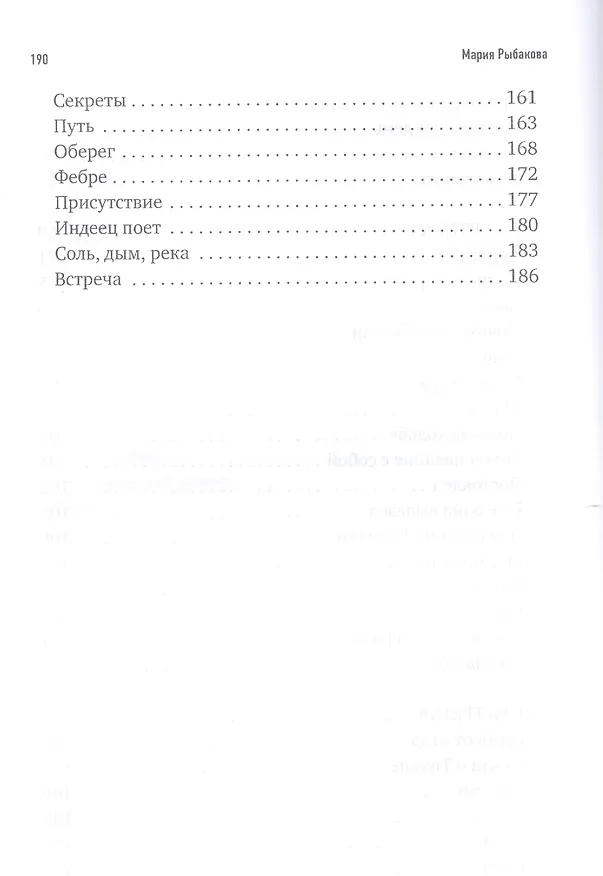 190 Мария Рыбакова

Секреты 161
Путь 163
Оберег 168
Фебре 172
Присутствие 177
Индеец поет 180
Соль, дым, река 183
Встреча 186